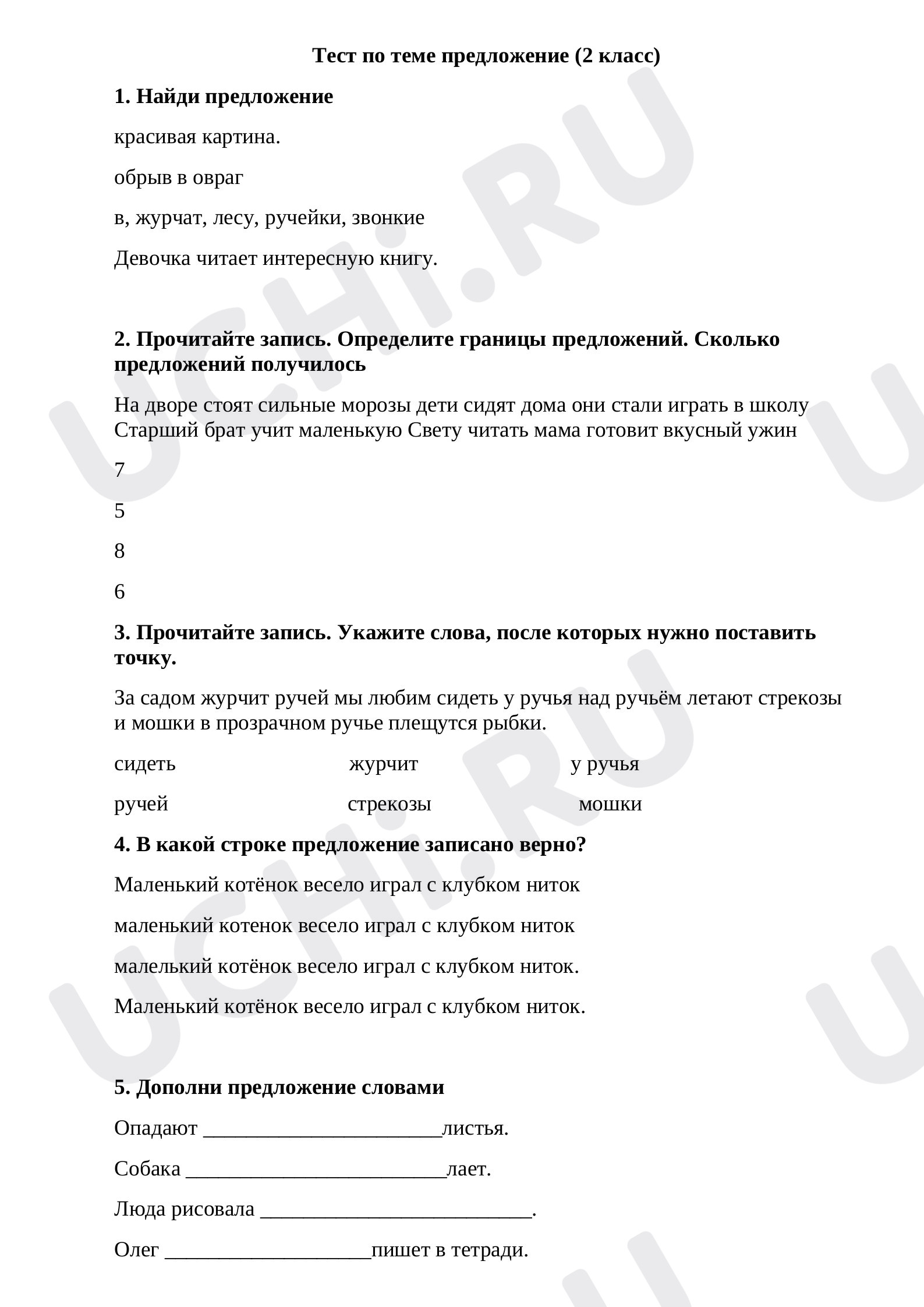 Тест по теме предложение (2 класс)

1. Найди предложение

красивая картина.

обрыв в овраг

в, журчат, лесу, ручейки, звонкие

Девочка читает интересную книгу.

2. Прочитайте запись. Определите границы предложений. Сколько предложений получилось

На дворе стоят сильные морозы дети сидят дома они стали играть в школу Старший брат учит маленькую Свету читать мама готовит вкусный ужин

7

5

8

6

3. Прочитайте запись. Укажите слова, после которых нужно поставить точку.

За садом журчит ручей мы любим сидеть у ручья над ручьём летают стрекозы и мошки в прозрачном ручье плещутся рыбки.

сидеть журчит у ручья

ручей стрекозы мошки

4. В какой строке предложение записано верно?

Маленький котёнок весело играл с клубком ниток

маленький котенок весело играл с клубком ниток

малелький котёнок весело играл с клубком ниток.

Маленький котёнок весело играл с клубком ниток.

5. Дополни предложение словами

Опадают ______________________листья.

Собака ________________________лает.

Люда рисовала _________________________.

Олег ___________________пишет в тетради.

UCHi.RU